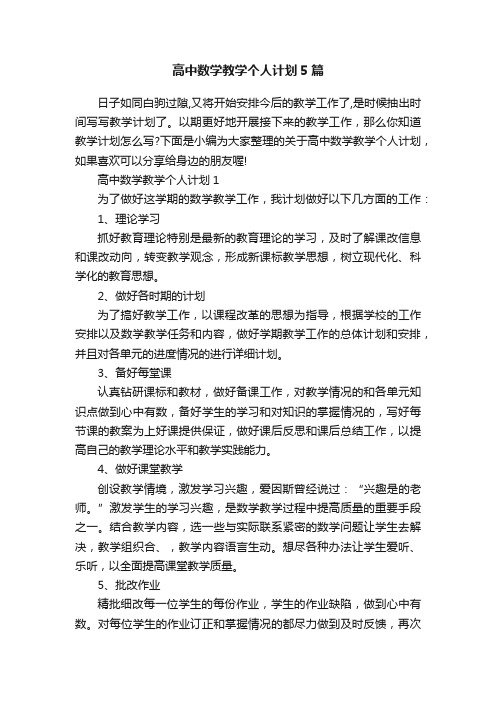 高中数学教学个人计划5篇

日子如同白驹过隙,又将开始安排今后的教学工作了,是时候抽出时间写写教学计划了。以期更好地开展接下来的教学工作，那么你知道教学计划怎么写?下面是小编为大家整理的关于高中数学教学个人计划，如果喜欢可以分享给身边的朋友喔!

高中数学教学个人计划1

为了做好这学期的数学教学工作，我计划做好以下几方面的工作：

1、理论学习

抓好教育理论特别是最新的教育理论的学习，及时了解课改信息和课改动向，转变教学观念，形成新课标教学思想，树立现代化、科学化的教育思想。

2、做好各时期的计划

为了搞好教学工作，以课程改革的思想为指导，根据学校的工作安排以及数学教学任务和内容，做好学期教学工作的总体计划和安排，并且对各单元的进度情况的进行详细计划。

3、备好每堂课

认真钻研课标和教材，做好备课工作，对教学情况的和各单元知识点做到心中有数，备好学生的学习和对知识的掌握情况的，写好每节课的教案为上好课提供保证，做好课后反思和课后总结工作，以提高自己的教学理论水平和教学实践能力。

4、做好课堂教学

创设教学情境，激发学习兴趣，爱因斯曾经说过：“兴趣是的老师。”激发学生的学习兴趣，是数学教学过程中提高质量的重要手段之一。结合教学内容，选一些与实际联系紧密的数学问题让学生去解决，教学组织合、，教学内容语言生动。想尽各种办法让学生爱听、乐听，以全面提高课堂教学质量。

5、批改作业

精批细改每一位学生的每份作业，学生的作业缺陷，做到心中有数。对每位学生的作业订正和掌握情况的都尽力做到及时反馈，再次